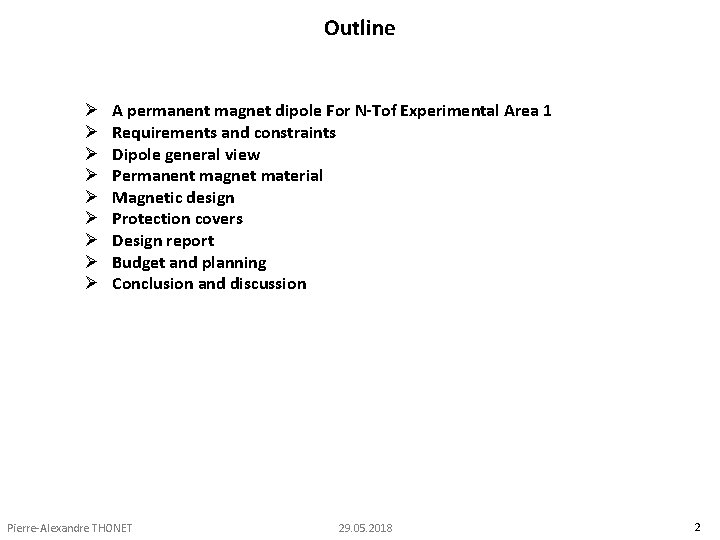 Outline

➢ A permanent magnet dipole For N-Tof Experimental Area 1
➢ Requirements and constraints
➢ Dipole general view
➢ Permanent magnet material
➢ Magnetic design
➢ Protection covers
➢ Design report
➢ Budget and planning
➢ Conclusion and discussion

Pierre-Alexandre THONET 29.05.2018 2